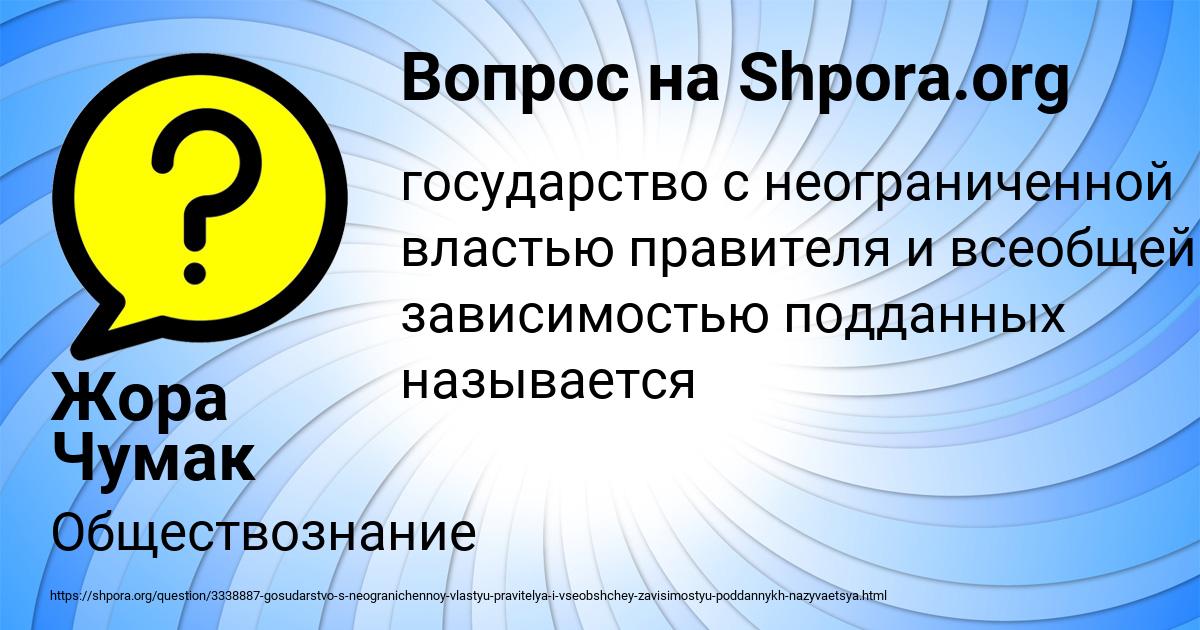 Вопрос на Shpora.org

государство с неограниченной властью правителя и всеобщей зависимостью подданных называется

Жора Чумак

Обществознание

https://shpora.org/question/3338887-gosudarstvo-s-neogranichennoy-vlastyu-pravitelya-i-vseobshchey-zavisimostyu-poddannykh-nazyvaetsya.html